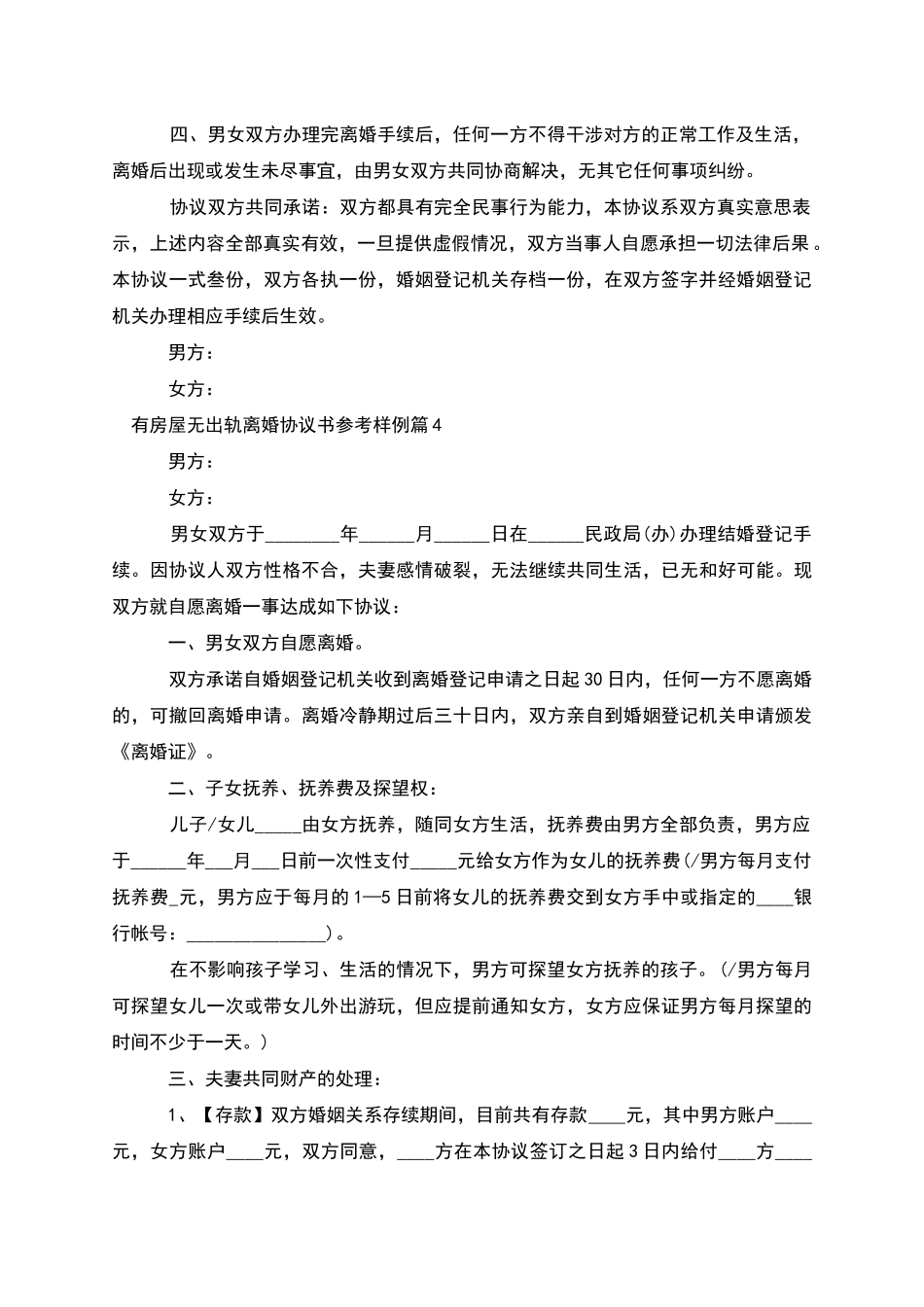 四、男女双方办理完离婚手续后，任何一方不得干涉对方的正常工作及生活，离婚后出现或发生未尽事宜，由男女双方共同协商解决，无其它任何事项纠纷。

协议双方共同承诺：双方都具有完全民事行为能力，本协议系双方真实意思表示，上述内容全部真实有效，一旦提供虚假情况，双方当事人自愿承担一切法律后果。本协议一式叁份，双方各执一份，婚姻登记机关存档一份，在双方签字并经婚姻登记机关办理相应手续后生效。

男方：

女方：

有房屋无出轨离婚协议书参考样例篇4

男方：

女方：

男女双方于________年______月______日在______民政局(办)办理结婚登记手续。因协议人双方性格不合，夫妻感情破裂，无法继续共同生活，已无和好可能。现双方就自愿离婚一事达成如下协议：

一、男女双方自愿离婚。

双方承诺自婚姻登记机关收到离婚登记申请之日起30日内，任何一方不愿离婚的，可撤回离婚申请。离婚冷静期过后三十日内，双方亲自到婚姻登记机关申请颁发《离婚证》。

二、子女抚养、抚养费及探望权：

儿子/女儿_____由女方抚养，随同女方生活，抚养费由男方全部负责，男方应于______年___月___日前一次性支付_____元给女方作为女儿的抚养费(/男方每月支付抚养费_元，男方应于每月的1—5日前将女儿的抚养费交到女方手中或指定的____银行帐号：_______________)。

在不影响孩子学习、生活的情况下，男方可探望女方抚养的孩子。(/男方每月可探望女儿一次或带女儿外出游玩，但应提前通知女方，女方应保证男方每月探望的时间不少于一天。)

三、夫妻共同财产的处理：

1、【存款】双方婚姻关系存续期间，目前共有存款____元，其中男方账户____元，女方账户____元，双方同意，____方在本协议签订之日起3日内给付____方____